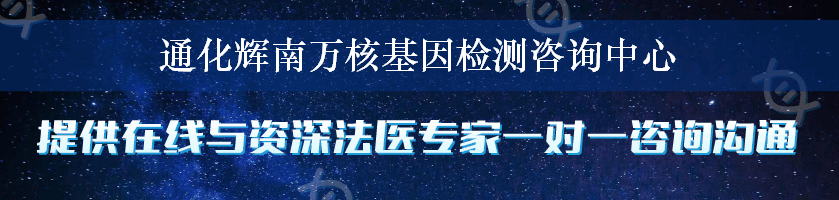 通化辉南万核基因检测咨询中心

提供在线与资深法医专家一对一咨询沟通